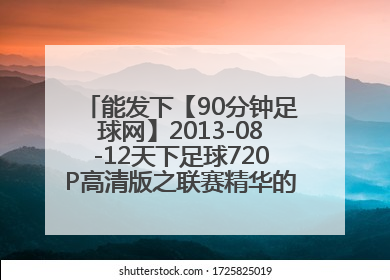 「能发下【90分钟足球网】2013-08-12天下足球720P高清版之联赛精华的

shutterstock.com · 1725825019